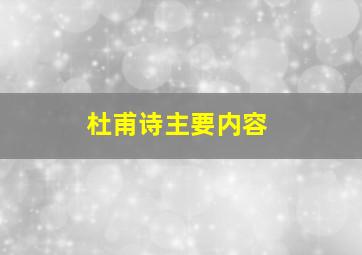 杜甫诗主要内容